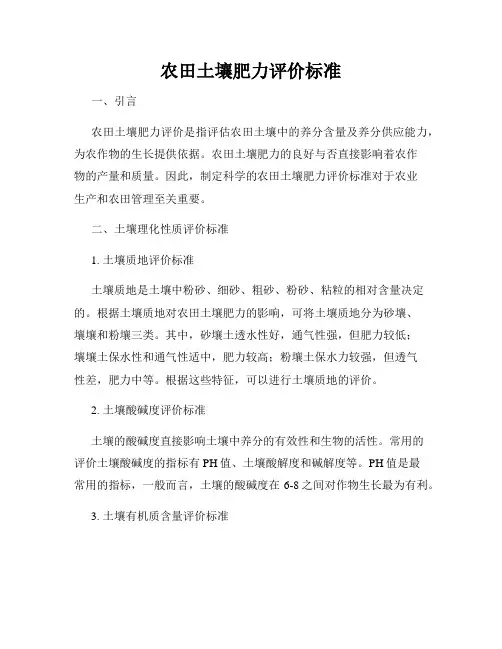 农田土壤肥力评价标准

一、引言

农田土壤肥力评价是指评估农田土壤中的养分含量及养分供应能力，为农作物的生长提供依据。农田土壤肥力的良好与否直接影响着农作物的产量和质量。因此，制定科学的农田土壤肥力评价标准对于农业生产和农田管理至关重要。

二、土壤理化性质评价标准

1. 土壤质地评价标准

土壤质地是土壤中粉砂、细砂、粗砂、粉砂、粘粒的相对含量决定的。根据土壤质地对农田土壤肥力的影响，可将土壤质地分为砂壤、壤壤和粉壤三类。其中，砂壤土透水性好，通气性强，但肥力较低；壤壤土保水性和通气性适中，肥力较高；粉壤土保水力较强，但透气性差，肥力中等。根据这些特征，可以进行土壤质地的评价。

2. 土壤酸碱度评价标准

土壤的酸碱度直接影响土壤中养分的有效性和生物的活性。常用的评价土壤酸碱度的指标有PH值、土壤酸解度和碱解度等。PH值是最常用的指标，一般而言，土壤的酸碱度在6-8之间对作物生长最为有利。

3. 土壤有机质含量评价标准